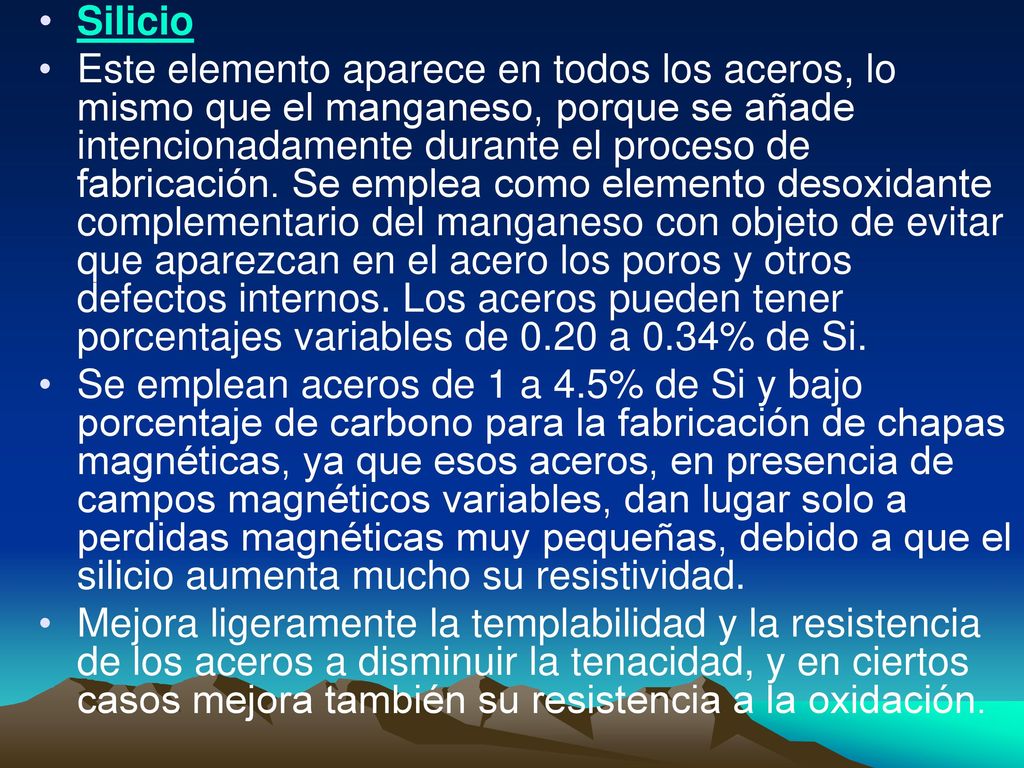 • Silicio

• Este elemento aparece en todos los aceros, lo mismo que el manganeso, porque se añade intencionadamente durante el proceso de fabricación. Se emplea como elemento desoxidante complementario del manganeso con objeto de evitar que aparezcan en el acero los poros y otros defectos internos. Los aceros pueden tener porcentajes variables de 0.20 a 0.34% de Si.

• Se emplean aceros de 1 a 4.5% de Si y bajo porcentaje de carbono para la fabricación de chapas magnéticas, ya que esos aceros, en presencia de campos magnéticos variables, dan lugar solo a perdidas magnéticas muy pequeñas, debido a que el silicio aumenta mucho su resistividad.

• Mejora ligeramente la templabilidad y la resistencia de los aceros a disminuir la tenacidad, y en ciertos casos mejora también su resistencia a la oxidación.